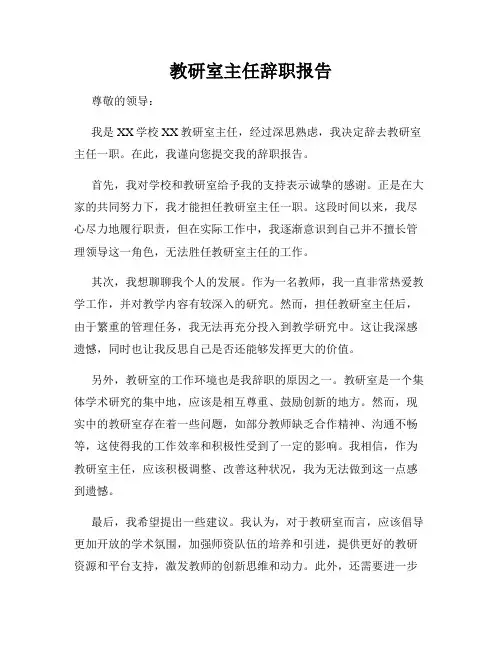 教研室主任辞职报告

尊敬的领导：

我是XX学校XX教研室主任，经过深思熟虑，我决定辞去教研室主任一职。在此，我谨向您提交我的辞职报告。

首先，我对学校和教研室给予我的支持表示诚挚的感谢。正是在大家的共同努力下，我才能担任教研室主任一职。这段时间以来，我尽心尽力地履行职责，但在实际工作中，我逐渐意识到自己并不擅长管理领导这一角色，无法胜任教研室主任的工作。

其次，我想聊聊我个人的发展。作为一名教师，我一直非常热爱教学工作，并对教学内容有较深入的研究。然而，担任教研室主任后，由于繁重的管理任务，我无法再充分投入到教学研究中。这让我深感遗憾，同时也让我反思自己是否还能够发挥更大的价值。

另外，教研室的工作环境也是我辞职的原因之一。教研室是一个集体学术研究的集中地，应该是相互尊重、鼓励创新的地方。然而，现实中的教研室存在着一些问题，如部分教师缺乏合作精神、沟通不畅等，这使得我的工作效率和积极性受到了一定的影响。我相信，作为教研室主任，应该积极调整、改善这种状况，我为无法做到这一点感到遗憾。

最后，我希望提出一些建议。我认为，对于教研室而言，应该倡导更加开放的学术氛围，加强师资队伍的培养和引进，提供更好的教研资源和平台支持，激发教师的创新思维和动力。此外，还需要进一步